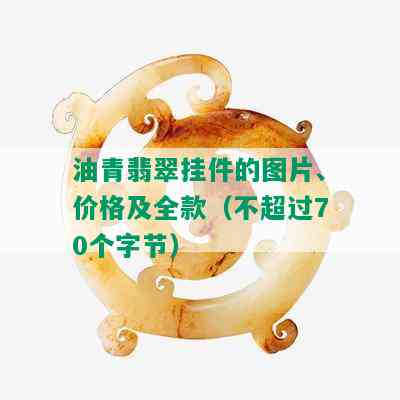 油青翡翠挂件的图片、价格及全款（不超过70个字节）